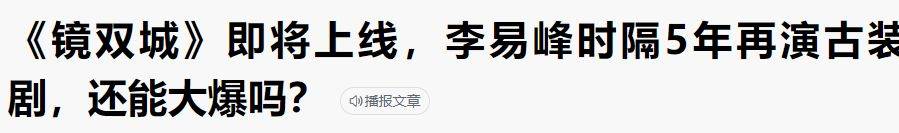 《镜双城》即将上线，李易峰时隔5年再演古装剧，还能大爆吗？

播报文章